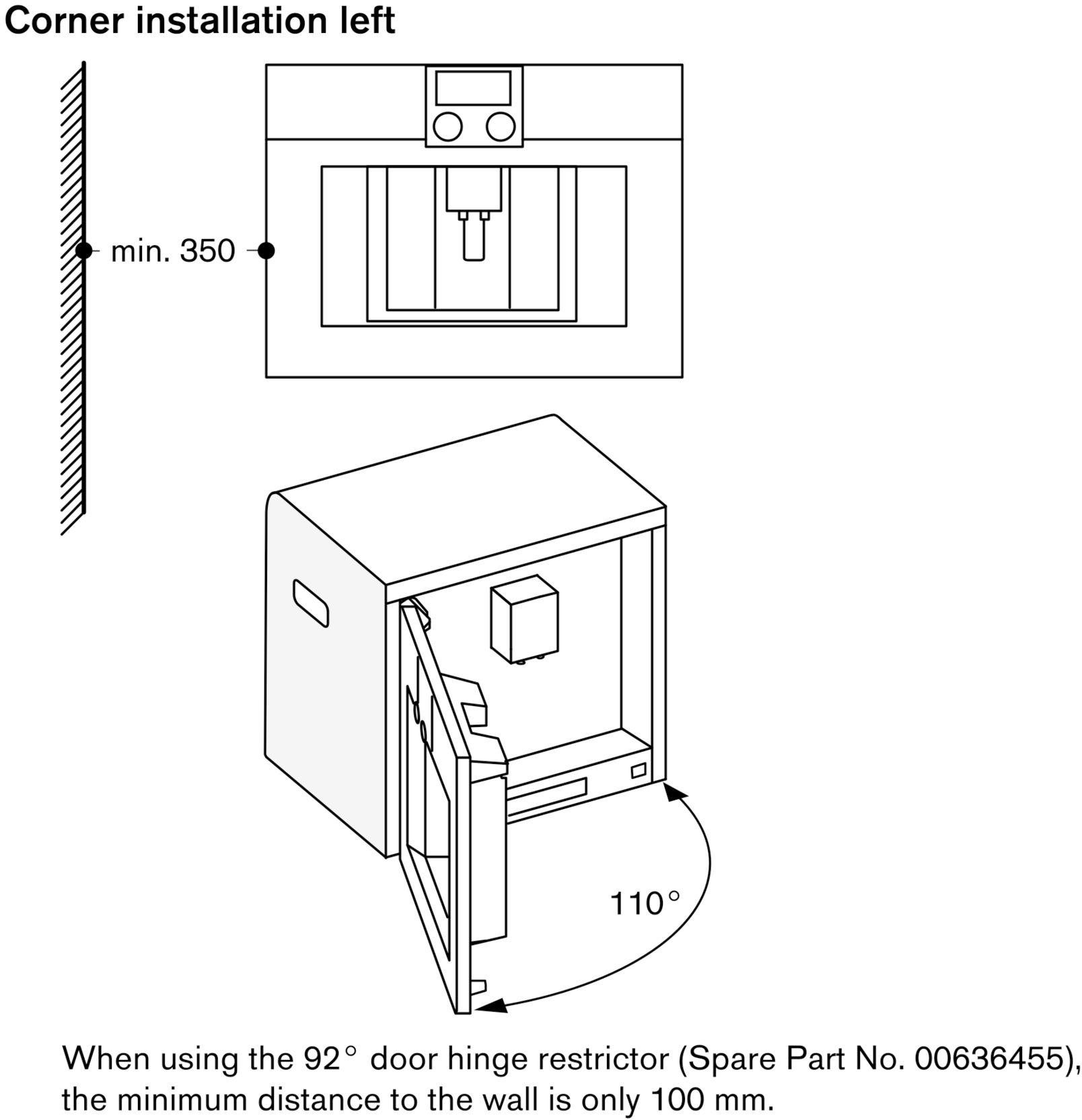 Corner installation left

min. 350

110°

When using the 92° door hinge restrictor (Spare Part No. 00636455), the minimum distance to the wall is only 100 mm.